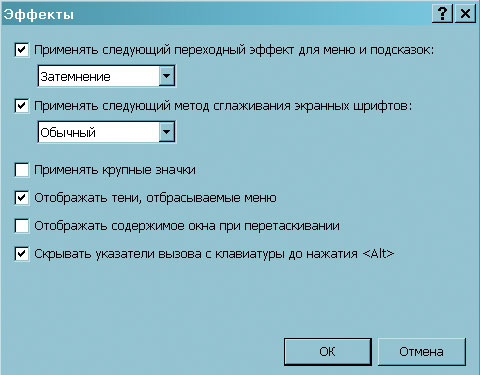 Эффекты

?
×

Применять следующий переходный эффект для меню и подсказок:

Затемнение

Применять следующий метод сглаживания экранных шрифтов:

Обычный

Применять крупные значки

Отображать тени, отбрасываемые меню

Отображать содержимое окна при перетаскивании

Скрывать указатели вызова с клавиатуры до нажатия <Alt>

ОК

Отмена